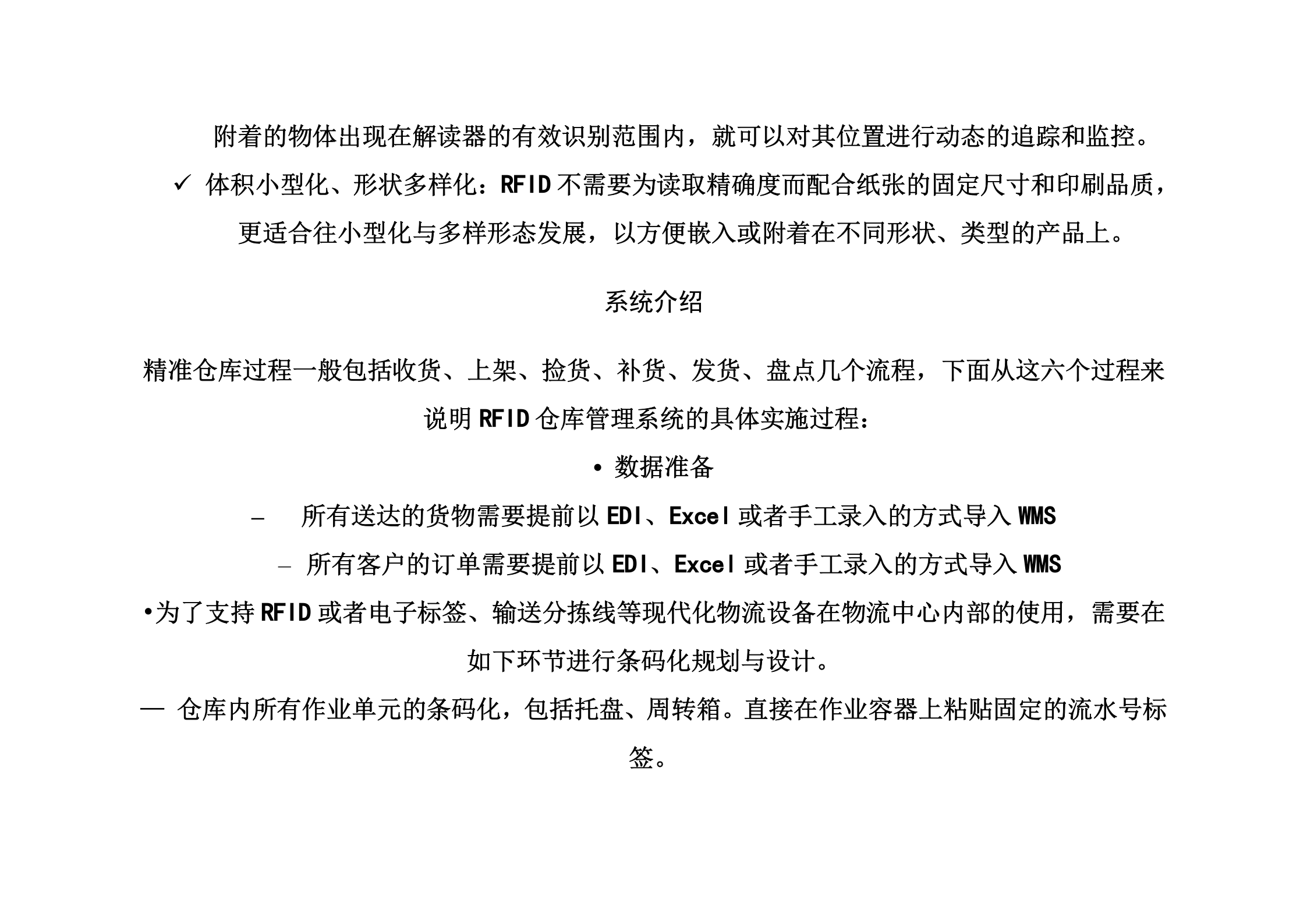 附着的物体出现在解读器的有效识别范围内，就可以对其位置进行动态的追踪和监控。

✓ 体积小型化、形状多样化：RFID 不需要为读取精确度而配合纸张的固定尺寸和印刷品质，更适合往小型化与多样形态发展，以方便嵌入或附着在不同形状、类型的产品上。

系统介绍

精准仓库过程一般包括收货、上架、捡货、补货、发货、盘点几个流程，下面从这六个过程来说明 RFID 仓库管理系统的具体实施过程：

• 数据准备

– 所有送达的货物需要提前以 EDI、Excel 或者手工录入的方式导入 WMS

– 所有客户的订单需要提前以 EDI、Excel 或者手工录入的方式导入 WMS

•为了支持 RFID 或者电子标签、输送分拣线等现代化物流设备在物流中心内部的使用，需要在如下环节进行条码化规划与设计。

— 仓库内所有作业单元的条码化，包括托盘、周转箱。直接在作业容器上粘贴固定的流水号标签。